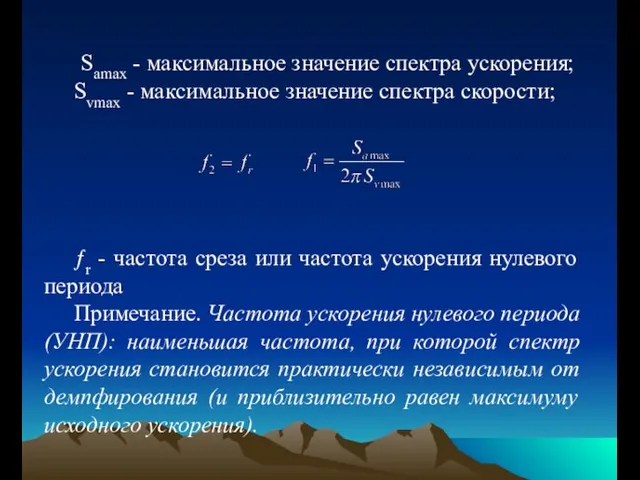 $S_{amax}$ - максимальное значение спектра ускорения;
$S_{vmax}$ - максимальное значение спектра скорости;

$f_2 = f_r$ $f_1 = \frac{S_{a\max}}{2\pi S_{v\max}}$

$f_r$ - частота среза или частота ускорения нулевого периода

Примечание. Частота ускорения нулевого периода (УНП): наименьшая частота, при которой спектр ускорения становится практически независимым от демпфирования (и приблизительно равен максимуму исходного ускорения).